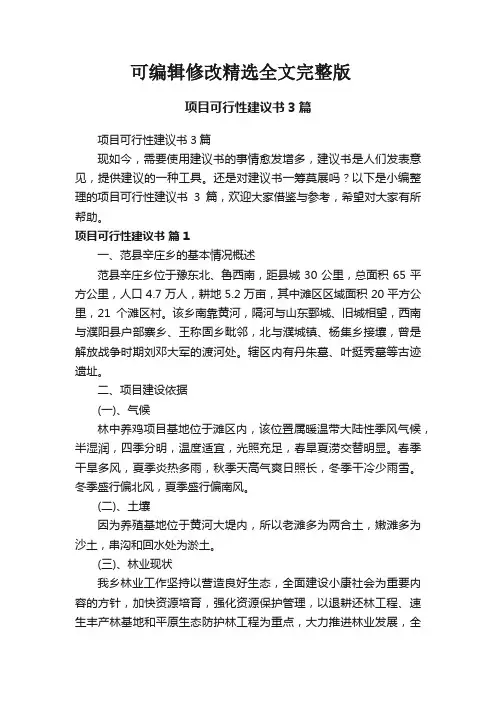 可编辑修改精选全文完整版

项目可行性建议书 3 篇

项目可行性建议书 3 篇

现如今，需要使用建议书的事情愈发增多，建议书是人们发表意见，提供建议的一种工具。还是对建议书一筹莫展吗？以下是小编整理的项目可行性建议书 3 篇，欢迎大家借鉴与参考，希望对大家有所帮助。

项目可行性建议书 篇 1

一、范县辛庄乡的基本情况概述

范县辛庄乡位于豫东北、鲁西南，距县城 30 公里，总面积 65 平方公里，人口 4.7 万人，耕地 5.2 万亩，其中滩区区域面积 20 平方公里，21 个滩区村。该乡南靠黄河，隔河与山东鄄城、旧城相望，西南与濮阳县户部寨乡、王称固乡毗邻，北与濮城镇、杨集乡接壤，曾是解放战争时期刘邓大军的渡河处。辖区内有丹朱墓、叶挺秀墓等古迹遗址。

二、项目建设依据

(一)、气候

林中养鸡项目基地位于滩区内，该位置属暖温带大陆性季风气候，半湿润，四季分明，温度适宜，光照充足，春旱夏涝交替明显。春季干旱多风，夏季炎热多雨，秋季天高气爽日照长，冬季干冷少雨雪。冬季盛行偏北风，夏季盛行偏南风。

(二)、土壤

因为养殖基地位于黄河大堤内，所以老滩多为两合土，嫩滩多为沙土，串沟和回水处为淤土。

(三)、林业现状

我乡林业工作坚持以营造良好生态，全面建设小康社会为重要内容的方针，加快资源培育，强化资源保护管理，以退耕还林工程、速生丰产林基地和平原生态防护林工程为重点，大力推进林业发展，全